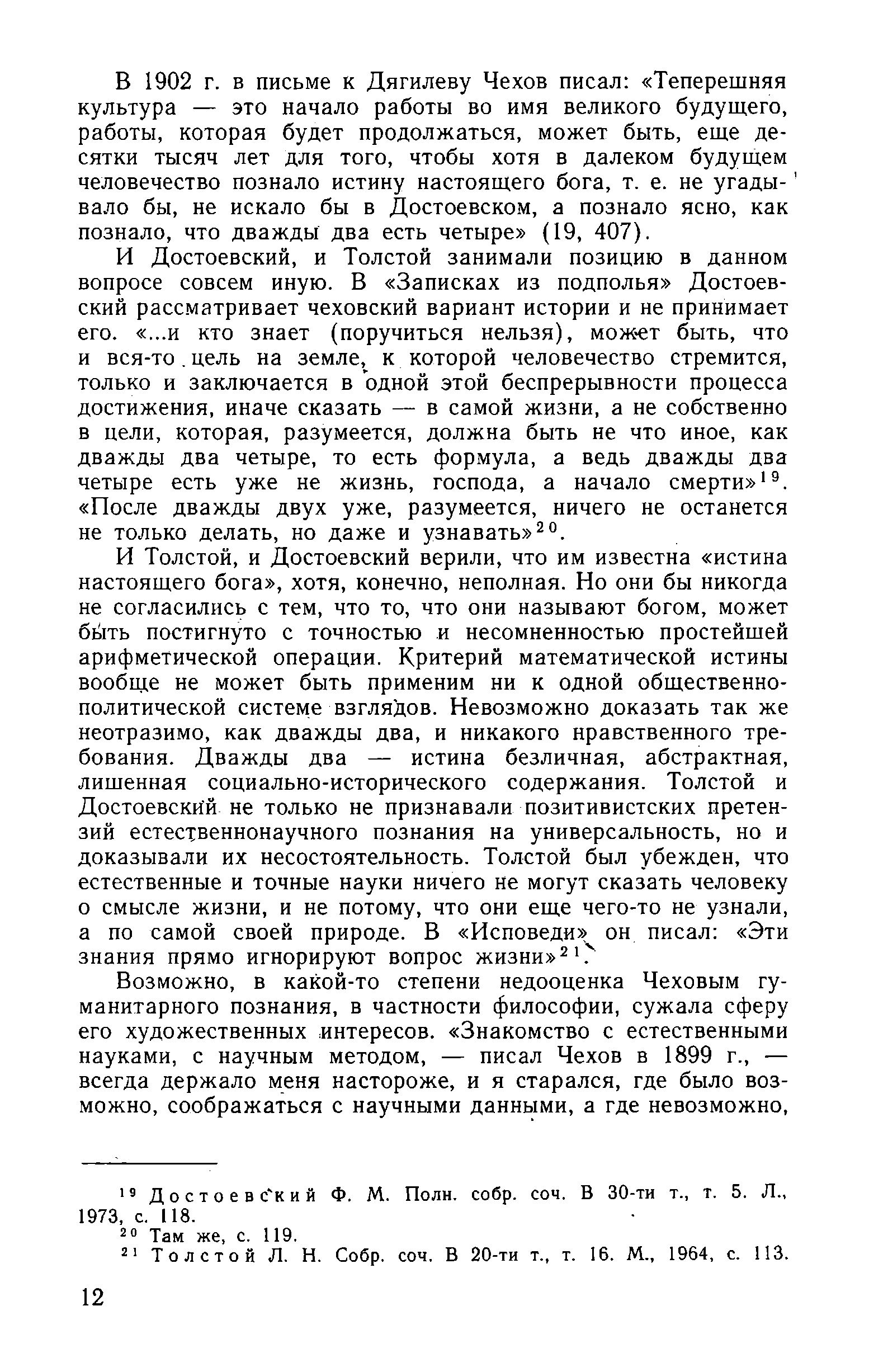 В 1902 г. в письме к Дягилеву Чехов писал: «Теперешняя культура — это начало работы во имя великого будущего, работы, которая будет продолжаться, может быть, еще десятки тысяч лет для того, чтобы хотя в далеком будущем человечество познало истину настоящего бога, т. е. не угадывало бы, не искало бы в Достоевском, а познало ясно, как познало, что дважды два есть четыре» (19, 407).

И Достоевский, и Толстой занимали позицию в данном вопросе совсем иную. В «Записках из подполья» Достоевский рассматривает чеховский вариант истории и не принимает его. «...и кто знает (поручиться нельзя), может быть, что и вся-то цель на земле, к которой человечество стремится, только и заключается в одной этой беспрерывности процесса достижения, иначе сказать — в самой жизни, а не собственно в цели, которая, разумеется, должна быть не что иное, как дважды два четыре, то есть формула, а ведь дважды два четыре есть уже не жизнь, господа, а начало смерти»$^{19}$. «После дважды двух уже, разумеется, ничего не останется не только делать, но даже и узнавать»$^{20}$.

И Толстой, и Достоевский верили, что им известна «истина настоящего бога», хотя, конечно, неполная. Но они бы никогда не согласились с тем, что то, что они называют богом, может быть постигнуто с точностью и несомненностью простейшей арифметической операции. Критерий математической истины вообще не может быть применим ни к одной общественно-политической системе взглядов. Невозможно доказать так же неотразимо, как дважды два, и никакого нравственного требования. Дважды два — истина безличная, абстрактная, лишенная социально-исторического содержания. Толстой и Достоевский не только не признавали позитивистских претензий естественнонаучного познания на универсальность, но и доказывали их несостоятельность. Толстой был убежден, что естественные и точные науки ничего не могут сказать человеку о смысле жизни, и не потому, что они еще чего-то не узнали, а по самой своей природе. В «Исповеди» он писал: «Эти знания прямо игнорируют вопрос жизни»$^{21}$.

Возможно, в какой-то степени недооценка Чеховым гуманитарного познания, в частности философии, сужала сферу его художественных интересов. «Знакомство с естественными науками, с научным методом, — писал Чехов в 1899 г., — всегда держало меня настороже, и я старался, где было возможно, соображаться с научными данными, а где невозможно,

$^{19}$ Достоевский Ф. М. Полн. собр. соч. В 30-ти т., т. 5. Л., 1973, с. 118.
$^{20}$ Там же, с. 119.
$^{21}$ Толстой Л. Н. Собр. соч. В 20-ти т., т. 16. М., 1964, с. 113.

12